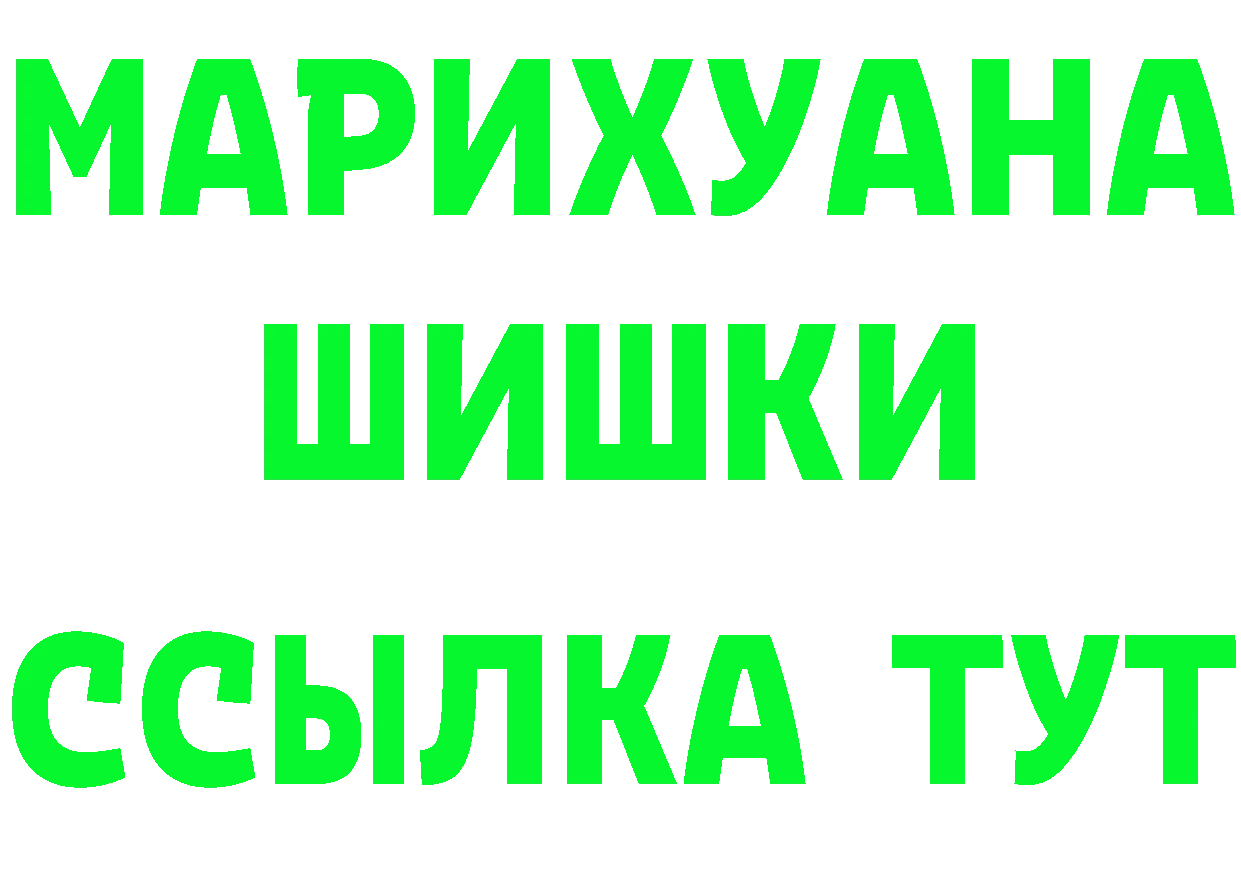 МАРИХУАНА
ШИШКИ
ССЫЛКА ТУТ